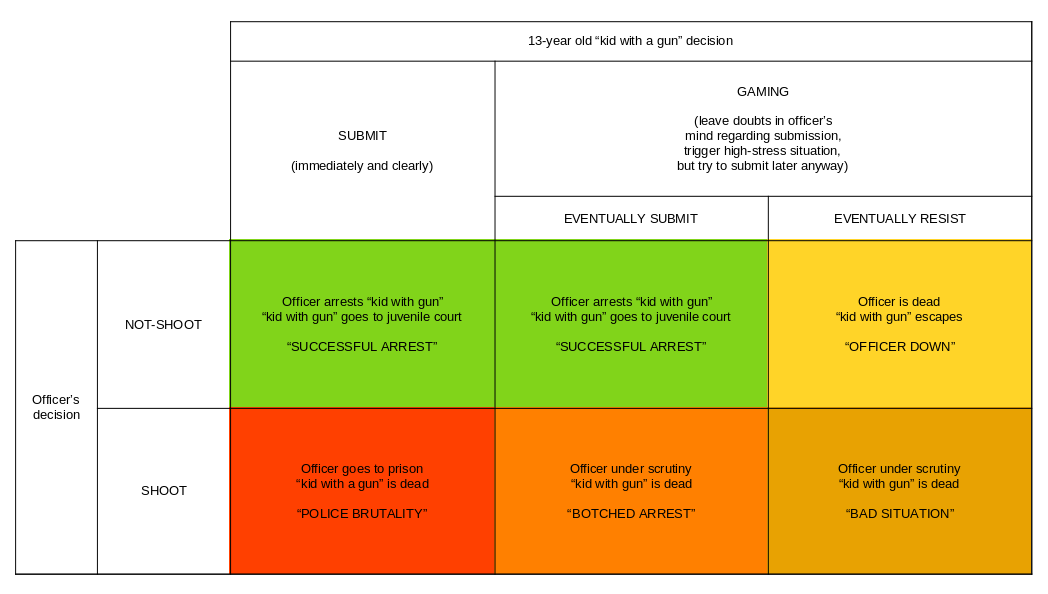 | | | 13-year old “kid with a gun” decision | | |
|---|---|---|---|---|
| | | SUBMIT (immediately and clearly) | GAMING (leave doubts in officer’s mind regarding submission, trigger high-stress situation, but try to submit later anyway) | |
| | | | EVENTUALLY SUBMIT | EVENTUALLY RESIST |
| Officer’s decision | NOT-SHOOT | Officer arrests “kid with gun” “kid with gun” goes to juvenile court “SUCCESSFUL ARREST” | Officer arrests “kid with gun” “kid with gun” goes to juvenile court “SUCCESSFUL ARREST” | Officer is dead “kid with gun” escapes “OFFICER DOWN” |
| | SHOOT | Officer goes to prison “kid with a gun” is dead “POLICE BRUTALITY” | Officer under scrutiny “kid with gun” is dead “BOTCHED ARREST” | Officer under scrutiny “kid with gun” is dead “BAD SITUATION” |